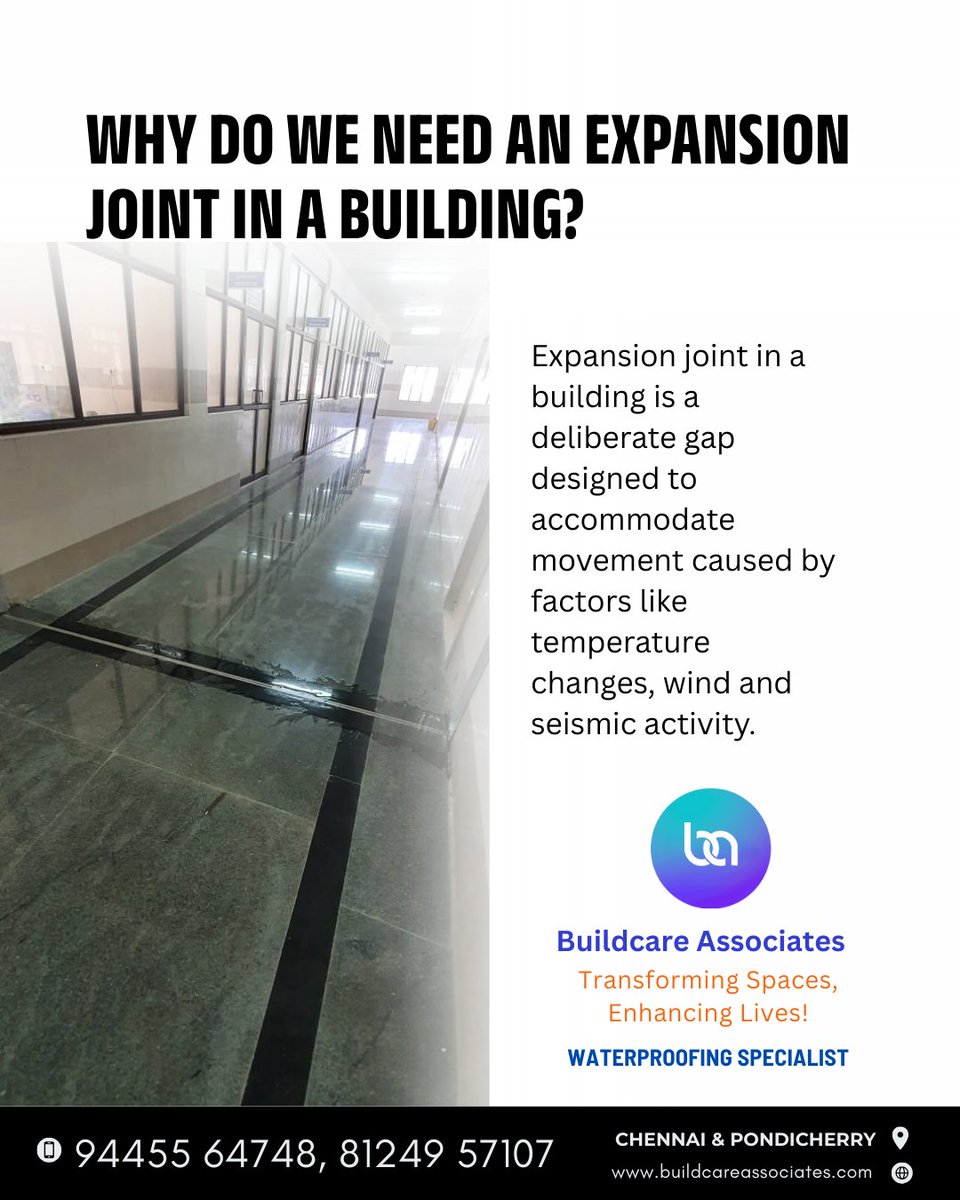 WHY DO WE NEED AN EXPANSION JOINT IN A BUILDING?

Expansion joint in a building is a deliberate gap designed to accommodate movement caused by factors like temperature changes, wind and seismic activity.

ba

Buildcare Associates
Transforming Spaces, Enhancing Lives!
WATERPROOFING SPECIALIST

94455 64748, 81249 57107
CHENNAI & PONDICHERRY
www.buildcareassociates.com